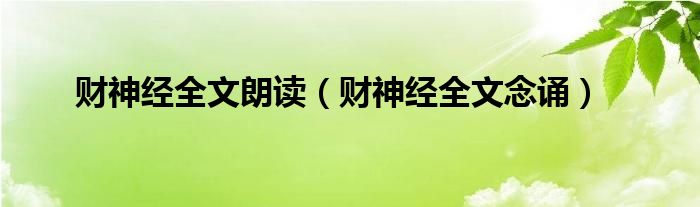 财神经全文朗读（财神经全文念诵）